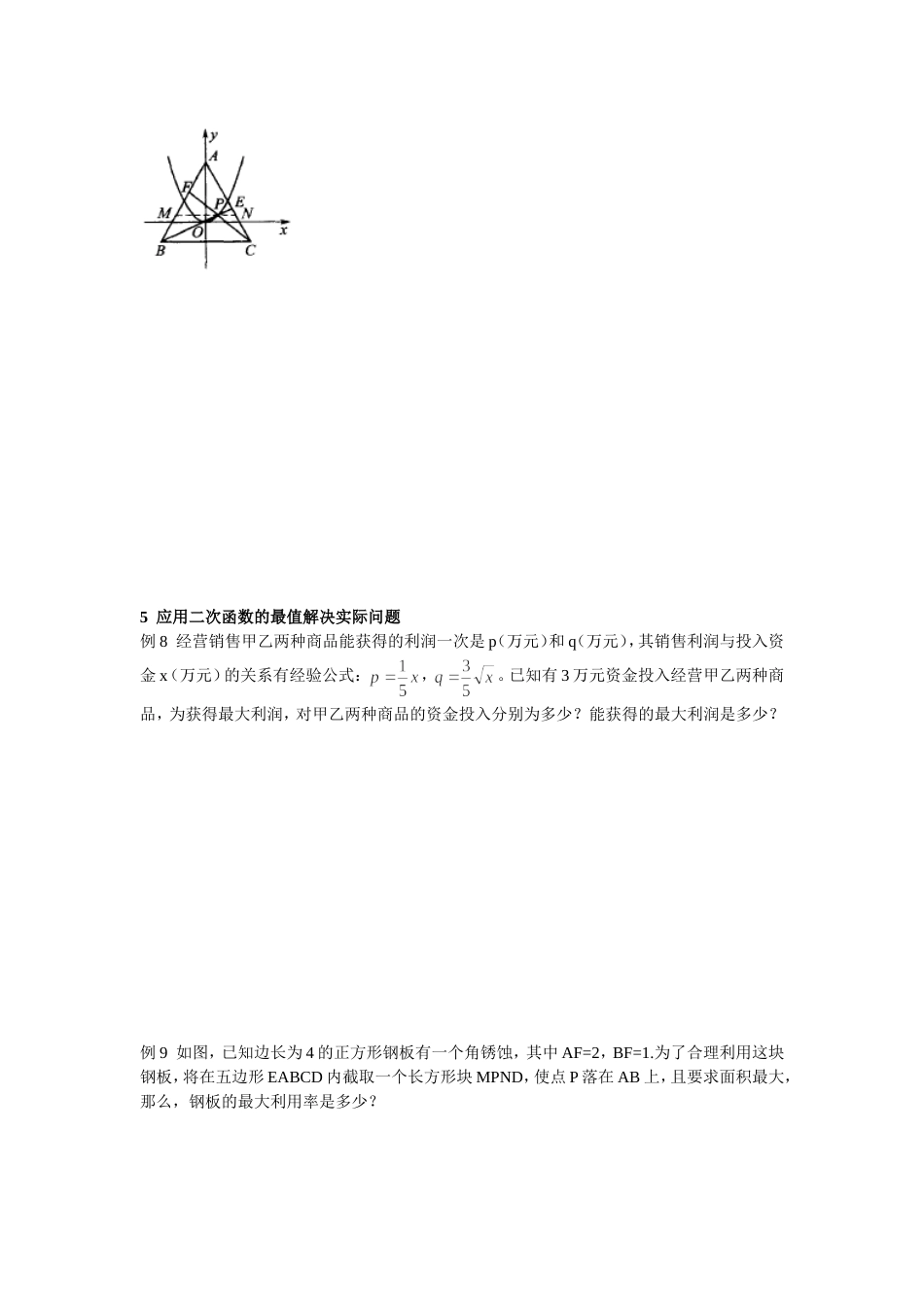 y
A
F
M
P
E
N
O
x
B
C

5 应用二次函数的最值解决实际问题

例 8 经营销售甲乙两种商品能获得的利润一次是 p（万元）和 q（万元），其销售利润与投入资金 x（万元）的关系有经验公式：$p=\frac{1}{5}x$，$q=\frac{3}{5}\sqrt{x}$。已知有 3 万元资金投入经营甲乙两种商品，为获得最大利润，对甲乙两种商品的资金投入分别为多少？能获得的最大利润是多少？

例 9 如图，已知边长为 4 的正方形钢板有一个角锈蚀，其中 AF=2，BF=1.为了合理利用这块钢板，将在五边形 EABCD 内截取一个长方形块 MPND，使点 P 落在 AB 上，且要求面积最大，那么，钢板的最大利用率是多少？